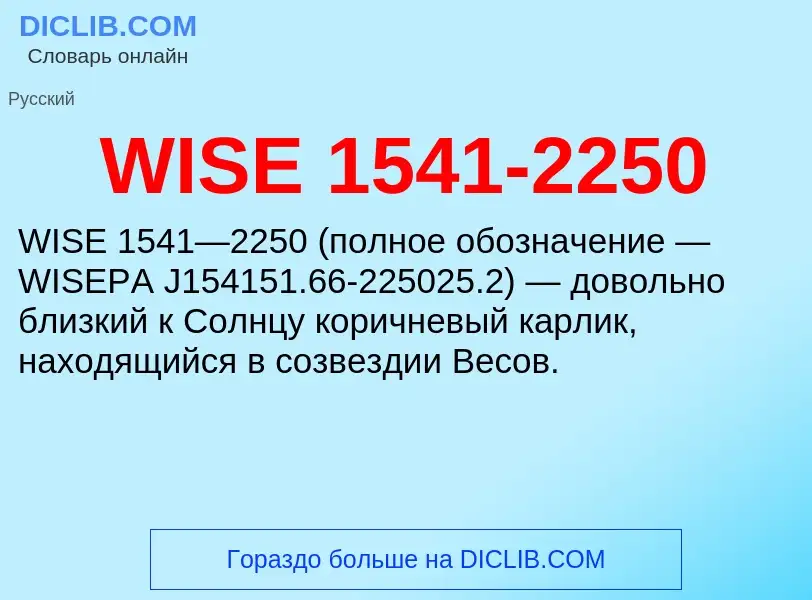 DICLIB.COM
Словарь онлайн

Русский

WISE 1541-2250

WISE 1541—2250 (полное обозначение — WISEPA J154151.66-225025.2) — довольно близкий к Солнцу коричневый карлик, находящийся в созвездии Весов.

Гораздо больше на DICLIB.COM